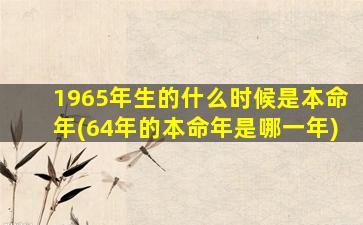 1965年生的什么时候是本命年(64年的本命年是哪一年)